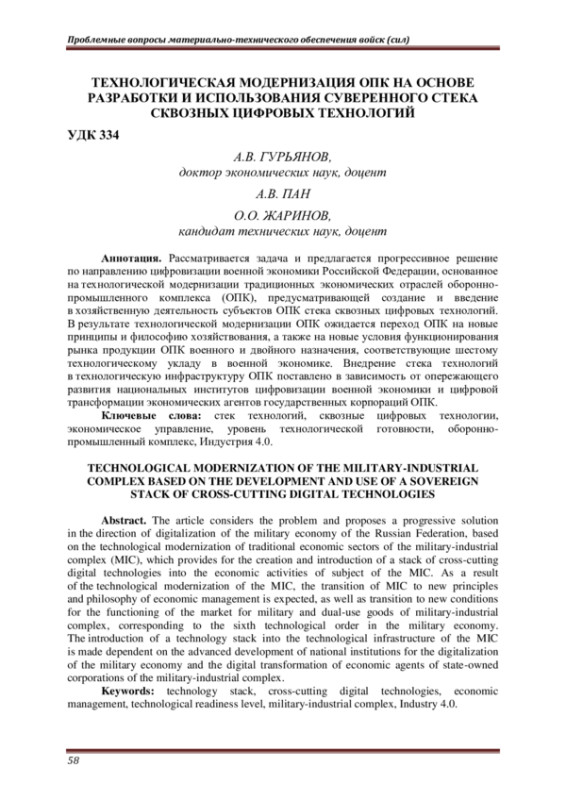 Проблемные вопросы материально-технического обеспечения войск (сил)

ТЕХНОЛОГИЧЕСКАЯ МОДЕРНИЗАЦИЯ ОПК НА ОСНОВЕ РАЗРАБОТКИ И ИСПОЛЬЗОВАНИЯ СУВЕРЕННОГО СТЕКА СКВОЗНЫХ ЦИФРОВЫХ ТЕХНОЛОГИЙ

УДК 334

А.В. ГУРЬЯНОВ,
доктор экономических наук, доцент
А.В. ПАН
О.О. ЖАРИНОВ,
кандидат технических наук, доцент

Аннотация. Рассматривается задача и предлагается прогрессивное решение по направлению цифровизации военной экономики Российской Федерации, основанное на технологической модернизации традиционных экономических отраслей оборонно-промышленного комплекса (ОПК), предусматривающей создание и введение в хозяйственную деятельность субъектов ОПК стека сквозных цифровых технологий. В результате технологической модернизации ОПК ожидается переход ОПК на новые принципы и философию хозяйствования, а также на новые условия функционирования рынка продукции ОПК военного и двойного назначения, соответствующие шестому технологическому укладу в военной экономике. Внедрение стека технологий в технологическую инфраструктуру ОПК поставлено в зависимость от опережающего развития национальных институтов цифровизации военной экономики и цифровой трансформации экономических агентов государственных корпораций ОПК.

Ключевые слова: стек технологий, сквозные цифровых технологии, экономическое управление, уровень технологической готовности, оборонно-промышленный комплекс, Индустрия 4.0.

TECHNOLOGICAL MODERNIZATION OF THE MILITARY-INDUSTRIAL COMPLEX BASED ON THE DEVELOPMENT AND USE OF A SOVEREIGN STACK OF CROSS-CUTTING DIGITAL TECHNOLOGIES

Abstract. The article considers the problem and proposes a progressive solution in the direction of digitalization of the military economy of the Russian Federation, based on the technological modernization of traditional economic sectors of the military-industrial complex (MIC), which provides for the creation and introduction of a stack of cross-cutting digital technologies into the economic activities of subject of the MIC. As a result of the technological modernization of the MIC, the transition of MIC to new principles and philosophy of economic management is expected, as well as transition to new conditions for the functioning of the market for military and dual-use goods of military-industrial complex, corresponding to the sixth technological order in the military economy. The introduction of a technology stack into the technological infrastructure of the MIC is made dependent on the advanced development of national institutions for the digitalization of the military economy and the digital transformation of economic agents of state-owned corporations of the military-industrial complex.

Keywords: technology stack, cross-cutting digital technologies, economic management, technological readiness level, military-industrial complex, Industry 4.0.

58